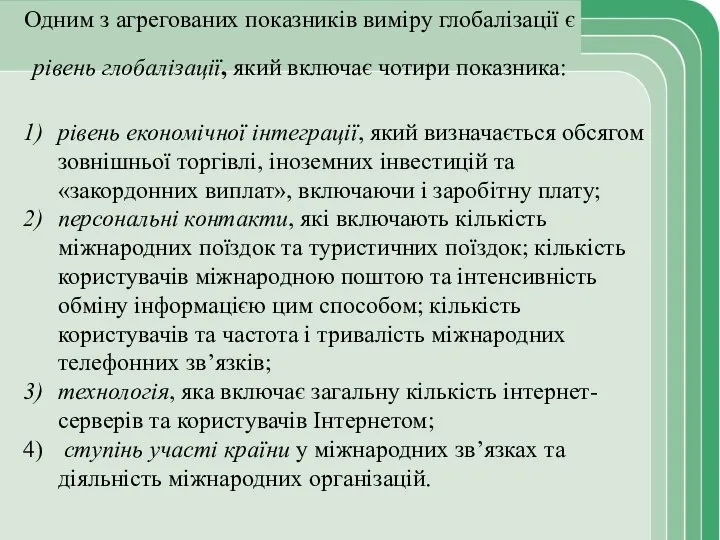 Одним з агрегованих показників виміру глобалізації є

рівень глобалізації, який включає чотири показника:

1) рівень економічної інтеграції, який визначається обсягом зовнішньої торгівлі, іноземних інвестицій та «закордонних виплат», включаючи і заробітну плату;
2) персональні контакти, які включають кількість міжнародних поїздок та туристичних поїздок; кількість користувачів міжнародною поштою та інтенсивність обміну інформацією цим способом; кількість користувачів та частота і тривалість міжнародних телефонних зв’язків;
3) технологія, яка включає загальну кількість інтернет-серверів та користувачів Інтернетом;
4) ступінь участі країни у міжнародних зв’язках та діяльність міжнародних організацій.